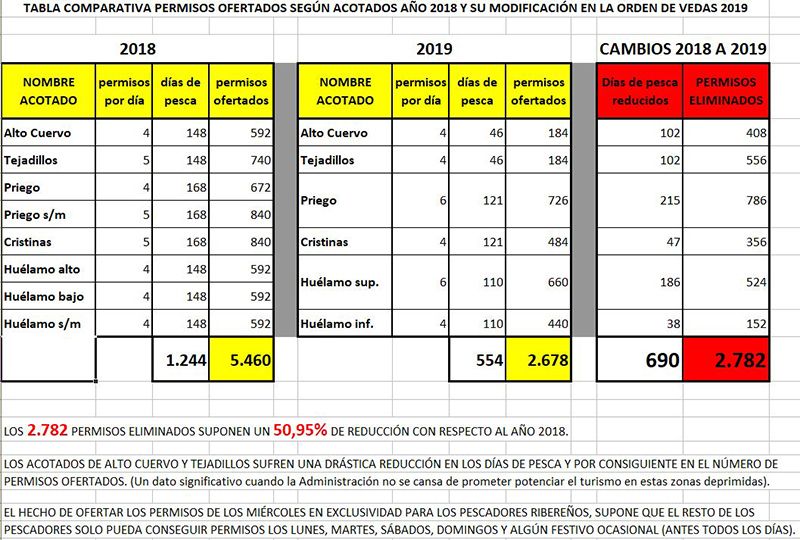 TABLA COMPARATIVA PERMISOS OFERTADOS SEGÚN ACOTADOS AÑO 2018 Y SU MODIFICACIÓN EN LA ORDEN DE VEDAS 2019

2018

| NOMBRE ACOTADO | permisos por día | días de pesca | permisos ofertados |
|---|---|---|---|
| Alto Cuervo | 4 | 148 | 592 |
| Tejadillos | 5 | 148 | 740 |
| Priego | 4 | 168 | 672 |
| Priego s/m | 5 | 168 | 840 |
| Cristinas | 5 | 168 | 840 |
| Huélamo alto | 4 | 148 | 592 |
| Huélamo bajo | 4 | 148 | 592 |
| Huélamo s/m | 4 | 148 | 592 |
| | | 1.244 | 5.460 |

2019

| NOMBRE ACOTADO | permisos por día | días de pesca | permisos ofertados |
|---|---|---|---|
| Alto Cuervo | 4 | 46 | 184 |
| Tejadillos | 4 | 46 | 184 |
| Priego | 6 | 121 | 726 |
| Cristinas | 4 | 121 | 484 |
| Huélamo sup. | 6 | 110 | 660 |
| Huélamo inf. | 4 | 110 | 440 |
| | | 554 | 2.678 |

CAMBIOS 2018 A 2019

| Días de pesca reducidos | PERMISOS ELIMINADOS |
|---|---|
| 102 | 408 |
| 102 | 556 |
| 215 | 786 |
| 47 | 356 |
| 186 | 524 |
| 38 | 152 |
| 690 | 2.782 |

LOS 2.782 PERMISOS ELIMINADOS SUPONEN UN 50,95% DE REDUCCIÓN CON RESPECTO AL AÑO 2018.

LOS ACOTADOS DE ALTO CUERVO Y TEJADILLOS SUFREN UNA DRÁSTICA REDUCCIÓN EN LOS DÍAS DE PESCA Y POR CONSIGUIENTE EN EL NÚMERO DE PERMISOS OFERTADOS. (Un dato significativo cuando la Administración no se cansa de prometer potenciar el turismo en estas zonas deprimidas).

EL HECHO DE OFERTAR LOS PERMISOS DE LOS MIÉRCOLES EN EXCLUSIVIDAD PARA LOS PESCADORES RIBEREÑOS, SUPONE QUE EL RESTO DE LOS PESCADORES SOLO PUEDA CONSEGUIR PERMISOS LOS LUNES, MARTES, SÁBADOS, DOMINGOS Y ALGÚN FESTIVO OCASIONAL (ANTES TODOS LOS DÍAS).